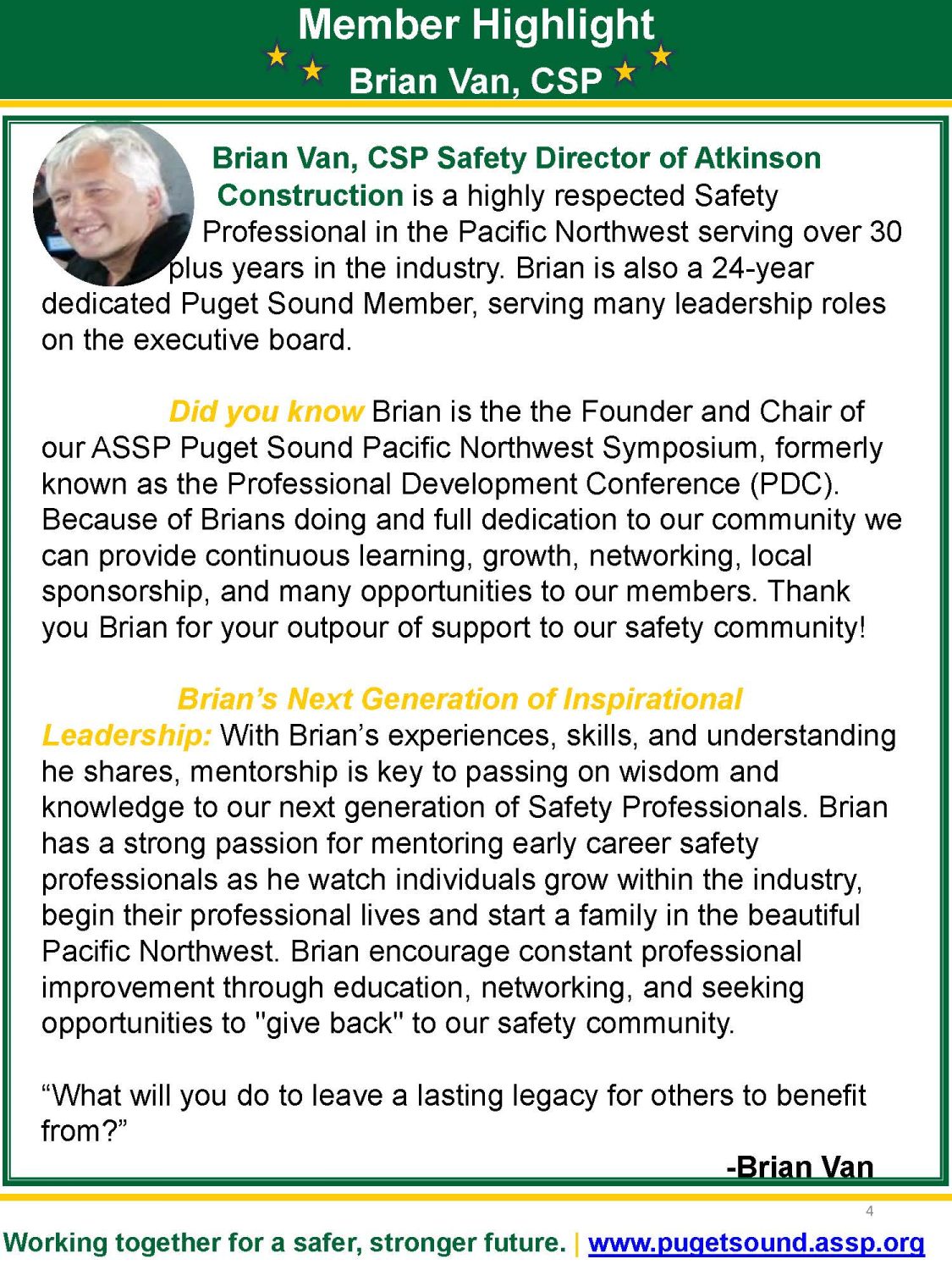 Member Highlight
Brian Van, CSP

Brian Van, CSP Safety Director of Atkinson Construction is a highly respected Safety Professional in the Pacific Northwest serving over 30 plus years in the industry. Brian is also a 24-year dedicated Puget Sound Member, serving many leadership roles on the executive board.

Did you know Brian is the the Founder and Chair of our ASSP Puget Sound Pacific Northwest Symposium, formerly known as the Professional Development Conference (PDC). Because of Brians doing and full dedication to our community we can provide continuous learning, growth, networking, local sponsorship, and many opportunities to our members. Thank you Brian for your outpour of support to our safety community!

Brian's Next Generation of Inspirational Leadership: With Brian's experiences, skills, and understanding he shares, mentorship is key to passing on wisdom and knowledge to our next generation of Safety Professionals. Brian has a strong passion for mentoring early career safety professionals as he watch individuals grow within the industry, begin their professional lives and start a family in the beautiful Pacific Northwest. Brian encourage constant professional improvement through education, networking, and seeking opportunities to "give back" to our safety community.

"What will you do to leave a lasting legacy for others to benefit from?"

-Brian Van

4

Working together for a safer, stronger future. | www.pugetsound.assp.org